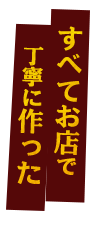 すべてお店で
丁寧に作った